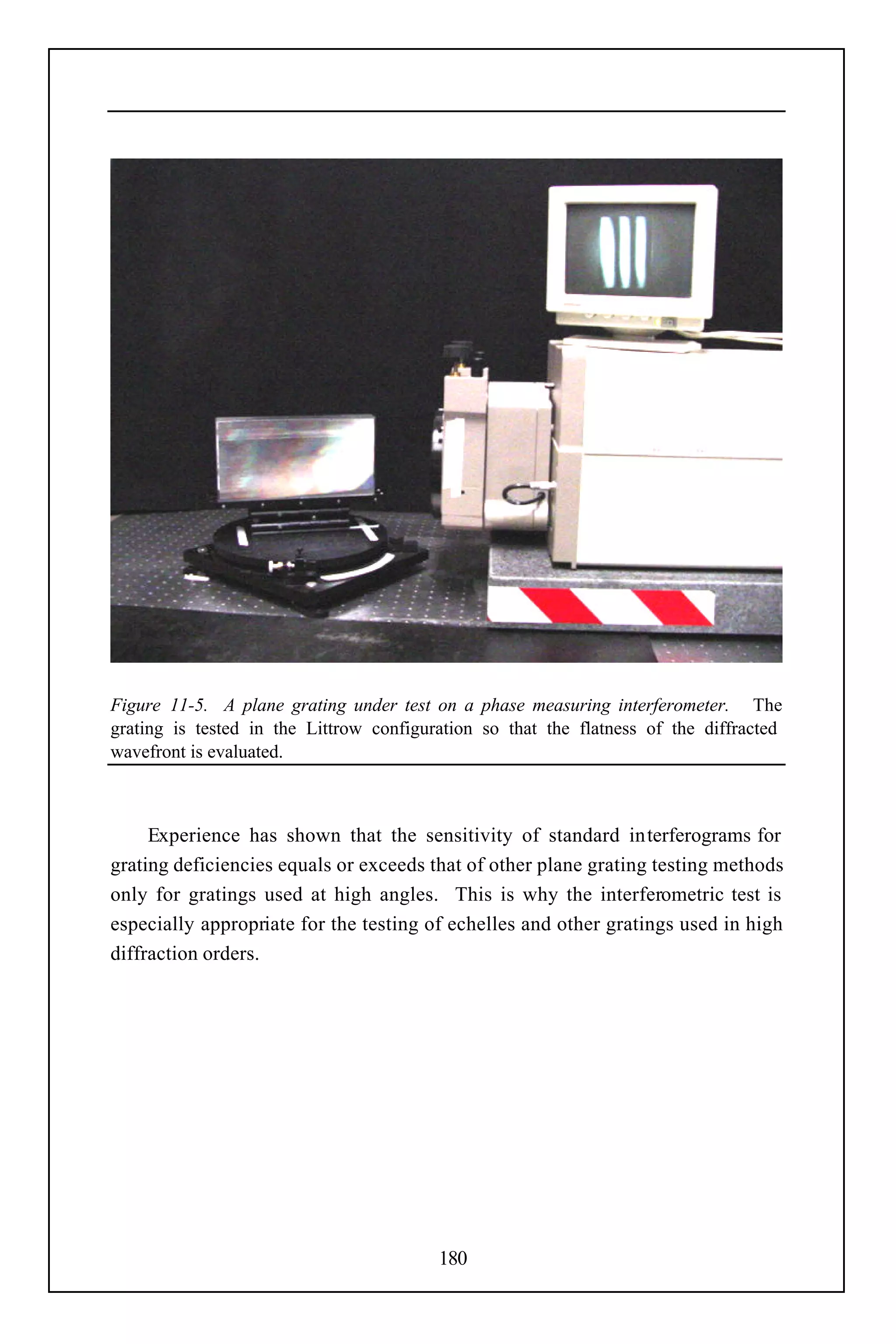 Figure 11-5. A plane grating under test on a phase measuring interferometer. The grating is tested in the Littrow configuration so that the flatness of the diffracted wavefront is evaluated.

Experience has shown that the sensitivity of standard interferograms for grating deficiencies equals or exceeds that of other plane grating testing methods only for gratings used at high angles. This is why the interferometric test is especially appropriate for the testing of echelles and other gratings used in high diffraction orders.

180